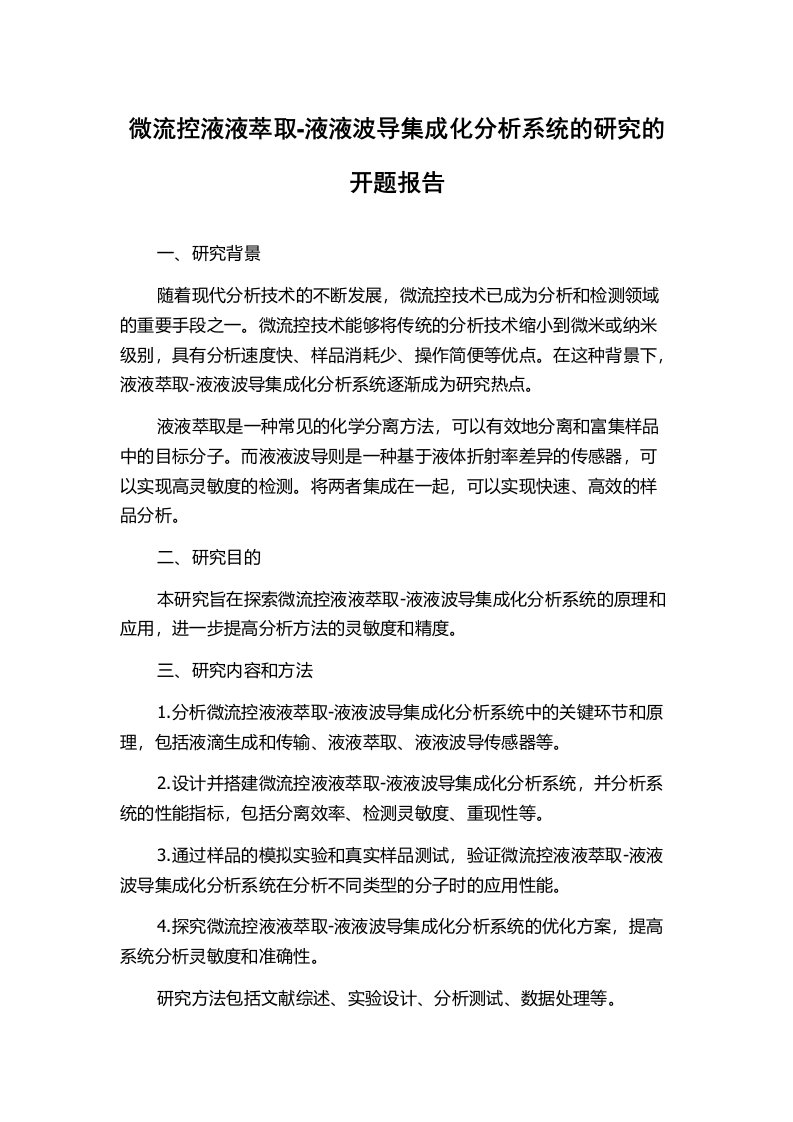 微流控液液萃取-液液波导集成化分析系统的研究的开题报告

一、研究背景

随着现代分析技术的不断发展，微流控技术已成为分析和检测领域的重要手段之一。微流控技术能够将传统的分析技术缩小到微米或纳米级别，具有分析速度快、样品消耗少、操作简便等优点。在这种背景下，液液萃取-液液波导集成化分析系统逐渐成为研究热点。

液液萃取是一种常见的化学分离方法，可以有效地分离和富集样品中的目标分子。而液液波导则是一种基于液体折射率差异的传感器，可以实现高灵敏度的检测。将两者集成在一起，可以实现快速、高效的样品分析。

二、研究目的

本研究旨在探索微流控液液萃取-液液波导集成化分析系统的原理和应用，进一步提高分析方法的灵敏度和精度。

三、研究内容和方法

1.分析微流控液液萃取-液液波导集成化分析系统中的关键环节和原理，包括液滴生成和传输、液液萃取、液液波导传感器等。

2.设计并搭建微流控液液萃取-液液波导集成化分析系统，并分析系统的性能指标，包括分离效率、检测灵敏度、重现性等。

3.通过样品的模拟实验和真实样品测试，验证微流控液液萃取-液液波导集成化分析系统在分析不同类型的分子时的应用性能。

4.探究微流控液液萃取-液液波导集成化分析系统的优化方案，提高系统分析灵敏度和准确性。

研究方法包括文献综述、实验设计、分析测试、数据处理等。